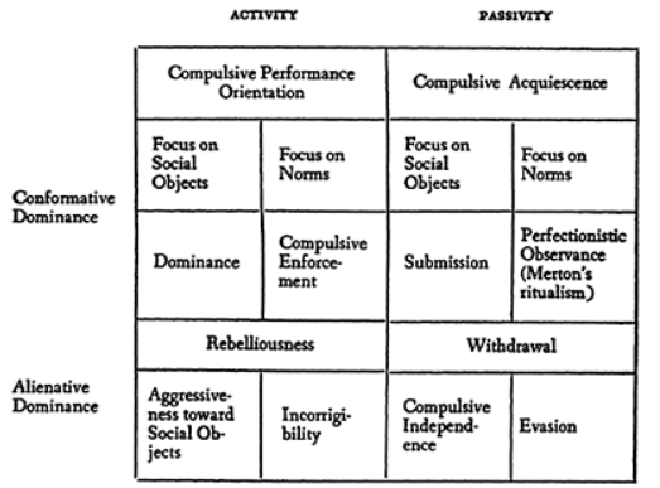 | | ACTIVITY | | PASSIVITY | |
|---|---|---|---|---|
| Conformative Dominance | Compulsive Performance Orientation | | Compulsive Acquiescence | |
| | Focus on Social Objects | Focus on Norms | Focus on Social Objects | Focus on Norms |
| | Dominance | Compulsive Enforcement | Submission | Perfectionistic Observance (Merton's ritualism) |
| Alienative Dominance | Rebelliousness | | Withdrawal | |
| | Aggressiveness toward Social Objects | Incorrigibility | Compulsive Independence | Evasion |